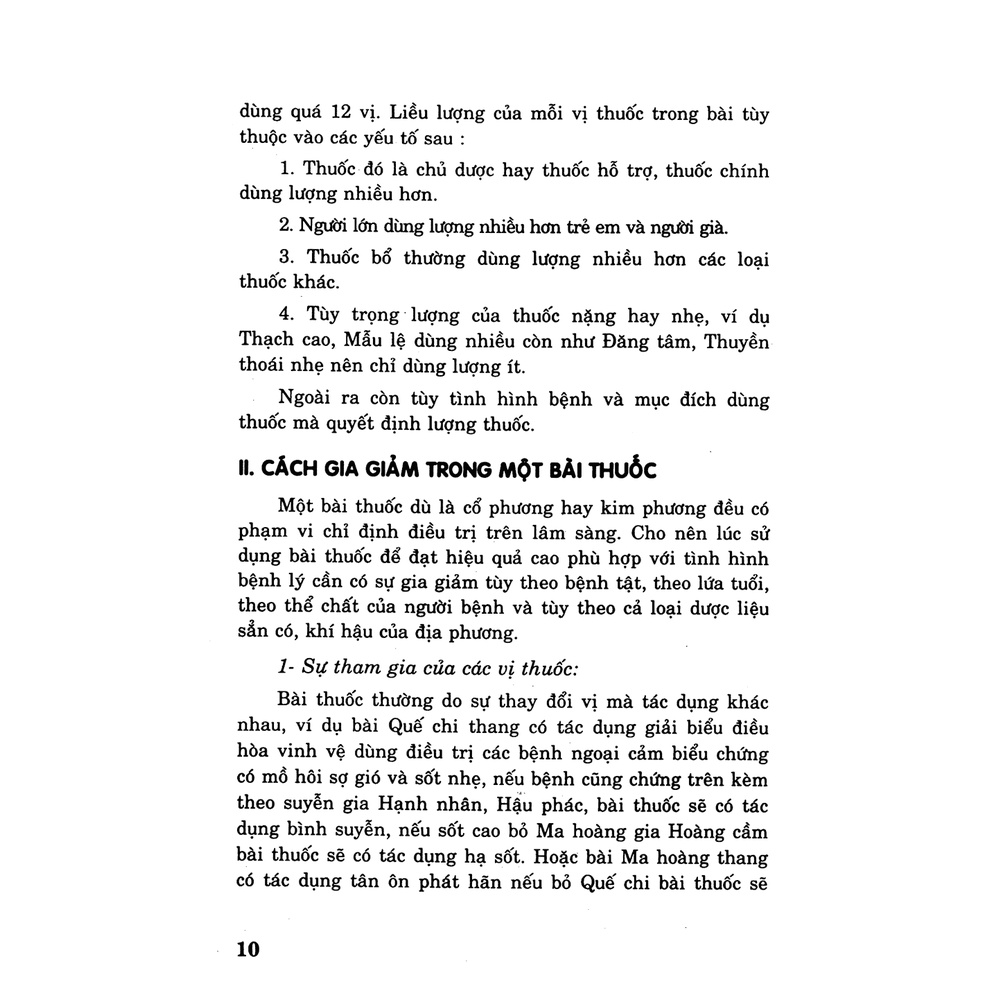 dùng quá 12 vị. Liều lượng của mỗi vị thuốc trong bài tùy thuộc vào các yếu tố sau :

1. Thuốc đó là chủ dược hay thuốc hỗ trợ, thuốc chính dùng lượng nhiều hơn.

2. Người lớn dùng lượng nhiều hơn trẻ em và người già.

3. Thuốc bổ thường dùng lượng nhiều hơn các loại thuốc khác.

4. Tùy trọng lượng của thuốc nặng hay nhẹ, ví dụ Thạch cao, Mẫu lệ dùng nhiều còn như Đăng tâm, Thuyền thoái nhẹ nên chỉ dùng lượng ít.

Ngoài ra còn tùy tình hình bệnh và mục đích dùng thuốc mà quyết định lượng thuốc.

II. CÁCH GIA GIẢM TRONG MỘT BÀI THUỐC

Một bài thuốc dù là cổ phương hay kim phương đều có phạm vi chỉ định điều trị trên lâm sàng. Cho nên lúc sử dụng bài thuốc để đạt hiệu quả cao phù hợp với tình hình bệnh lý cần có sự gia giảm tùy theo bệnh tật, theo lứa tuổi, theo thể chất của người bệnh và tùy theo cả loại dược liệu sẵn có, khí hậu của địa phương.

1- Sự tham gia của các vị thuốc:

Bài thuốc thường do sự thay đổi vị mà tác dụng khác nhau, ví dụ bài Quế chi thang có tác dụng giải biểu điều hòa vinh vệ dùng điều trị các bệnh ngoại cảm biểu chứng có mồ hôi sợ gió và sốt nhẹ, nếu bệnh cũng chứng trên kèm theo suyễn gia Hạnh nhân, Hậu phác, bài thuốc sẽ có tác dụng bình suyễn, nếu sốt cao bỏ Ma hoàng gia Hoàng cầm bài thuốc sẽ có tác dụng hạ sốt. Hoặc bài Ma hoàng thang có tác dụng tân ôn phát hãn nếu bỏ Quế chi bài thuốc sẽ

10